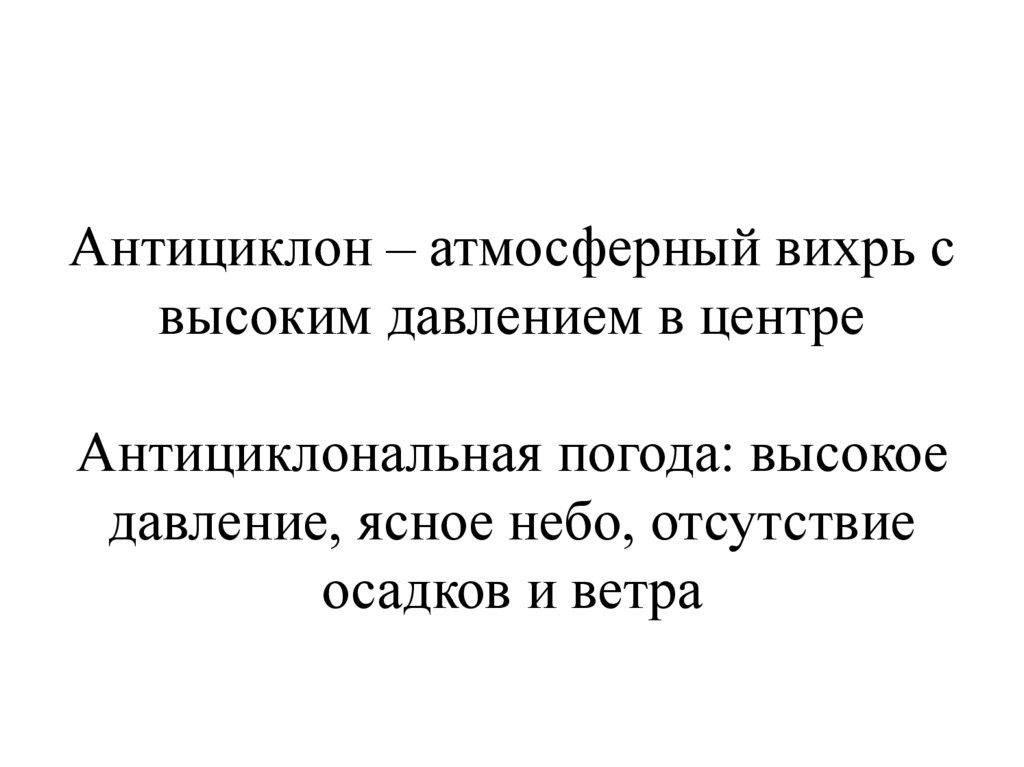 Антициклон – атмосферный вихрь с высоким давлением в центре

Антициклональная погода: высокое давление, ясное небо, отсутствие осадков и ветра